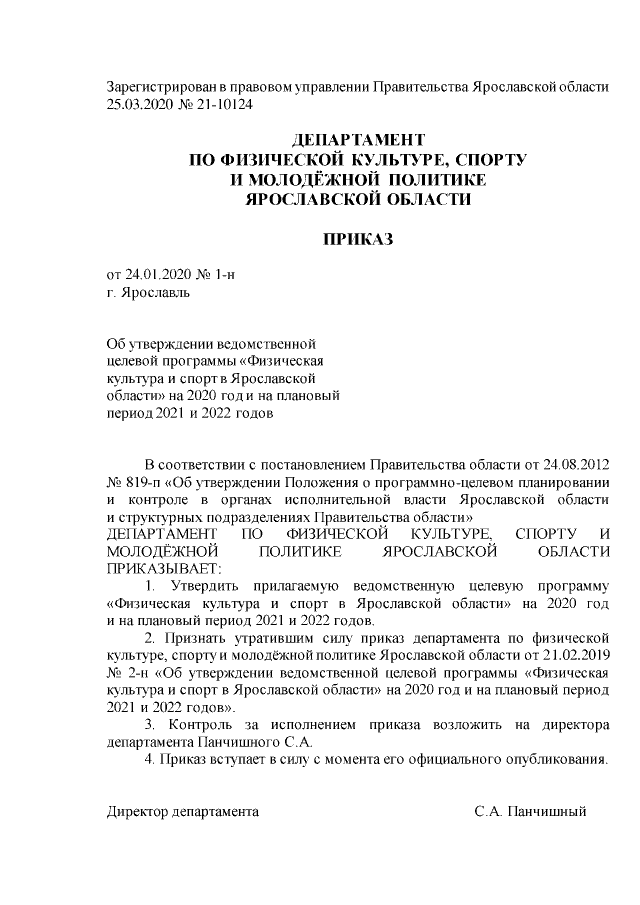 Зарегистрирован в правовом управлении Правительства Ярославской области 25.03.2020 № 21-10124

ДЕПАРТАМЕНТ
ПО ФИЗИЧЕСКОЙ КУЛЬТУРЕ, СПОРТУ
И МОЛОДЁЖНОЙ ПОЛИТИКЕ
ЯРОСЛАВСКОЙ ОБЛАСТИ

ПРИКАЗ

от 24.01.2020 № 1-н
г. Ярославль

Об утверждении ведомственной целевой программы «Физическая культура и спорт в Ярославской области» на 2020 год и на плановый период 2021 и 2022 годов

В соответствии с постановлением Правительства области от 24.08.2012 № 819-п «Об утверждении Положения о программно-целевом планировании и контроле в органах исполнительной власти Ярославской области и структурных подразделениях Правительства области»
ДЕПАРТАМЕНТ ПО ФИЗИЧЕСКОЙ КУЛЬТУРЕ, СПОРТУ И МОЛОДЁЖНОЙ ПОЛИТИКЕ ЯРОСЛАВСКОЙ ОБЛАСТИ ПРИКАЗЫВАЕТ:

1. Утвердить прилагаемую ведомственную целевую программу «Физическая культура и спорт в Ярославской области» на 2020 год и на плановый период 2021 и 2022 годов.

2. Признать утратившим силу приказ департамента по физической культуре, спорту и молодёжной политике Ярославской области от 21.02.2019 № 2-н «Об утверждении ведомственной целевой программы «Физическая культура и спорт в Ярославской области» на 2020 год и на плановый период 2021 и 2022 годов».

3. Контроль за исполнением приказа возложить на директора департамента Панчишного С.А.

4. Приказ вступает в силу с момента его официального опубликования.

Директор департамента С.А. Панчишный